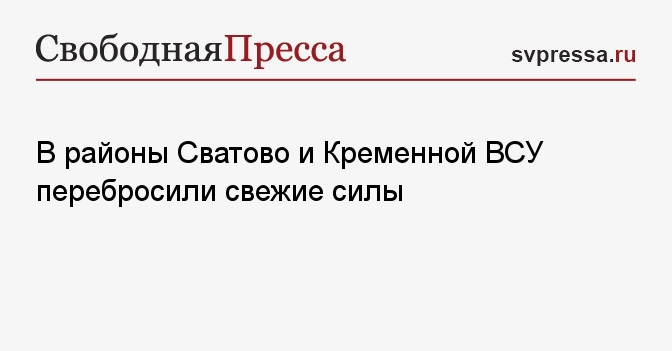 СвободнаяПресса

svpressa.ru

В районы Сватово и Кременной ВСУ перебросили свежие силы